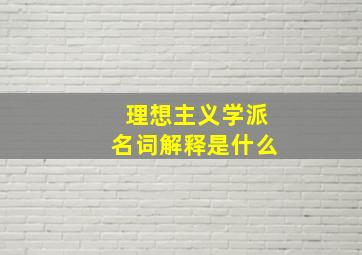 理想主义学派
名词解释是什么